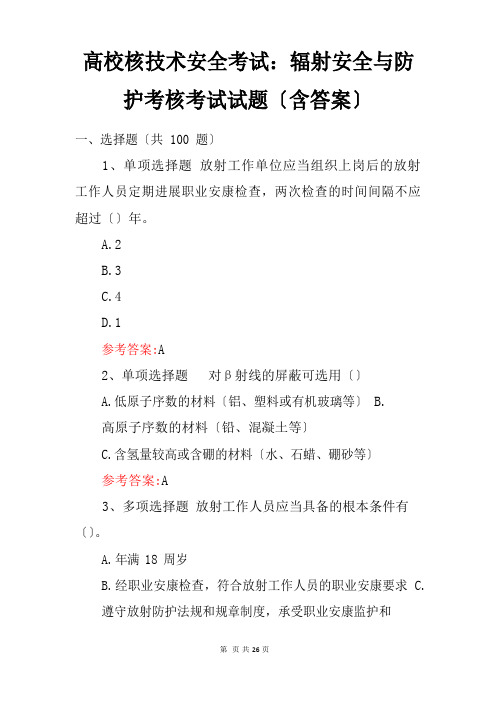 高校核技术安全考试：辐射安全与防护考核考试试题〔含答案〕

一、选择题〔共 100 题〕

1、单项选择题 放射工作单位应当组织上岗后的放射工作人员定期进展职业安康检查，两次检查的时间间隔不应超过〔〕年。

A.2

B.3

C.4

D.1

参考答案:A

2、单项选择题 对β射线的屏蔽可选用〔〕

A.低原子序数的材料〔铝、塑料或有机玻璃等〕 B.高原子序数的材料〔铅、混凝土等〕

C.含氢量较高或含硼的材料〔水、石蜡、硼砂等〕

参考答案:A

3、多项选择题 放射工作人员应当具备的根本条件有〔〕。

A.年满 18 周岁

B.经职业安康检查，符合放射工作人员的职业安康要求 C.遵守放射防护法规和规章制度，承受职业安康监护和

第 页 共 26 页